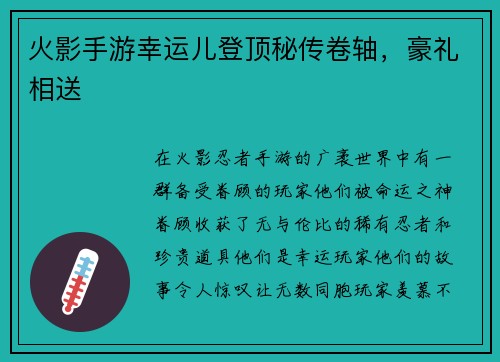 火影手游幸运儿登顶秘传卷轴，豪礼相送

在火影忍者手游的广袤世界中有一群备受眷顾的玩家他们被命运之神眷顾收获了无与伦比的稀有忍者和珍贵道具他们是幸运玩家他们的故事令人惊叹让无数同胞玩家羡慕不